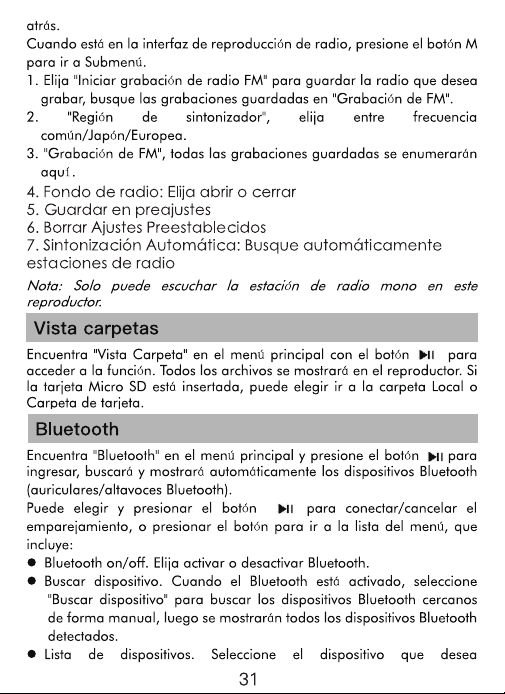 atrás.

Cuando está en la interfaz de reproducción de radio, presione el botón M para ir a Submenú.

1. Elija "Iniciar grabación de radio FM" para guardar la radio que desea grabar, busque las grabaciones guardadas en "Grabación de FM".
2. "Región de sintonizador", elija entre frecuencia común/Japón/Europea.
3. "Grabación de FM", todas las grabaciones guardadas se enumerarán aquí.
4. Fondo de radio: Elija abrir o cerrar
5. Guardar en preajustes
6. Borrar Ajustes Preestablecidos
7. Sintonización Automática: Busque automáticamente estaciones de radio

Nota: Solo puede escuchar la estación de radio mono en este reproductor.

Vista carpetas

Encuentra "Vista Carpeta" en el menú principal con el botón ▶II para acceder a la función. Todos los archivos se mostrará en el reproductor. Si la tarjeta Micro SD está insertada, puede elegir ir a la carpeta Local o Carpeta de tarjeta.

Bluetooth

Encuentra "Bluetooth" en el menú principal y presione el botón ▶II para ingresar, buscará y mostrará automáticamente los dispositivos Bluetooth (auriculares/altavoces Bluetooth).

Puede elegir y presionar el botón ▶II para conectar/cancelar el emparejamiento, o presionar el botón para ir a la lista del menú, que incluye:

• Bluetooth on/off. Elija activar o desactivar Bluetooth.
• Buscar dispositivo. Cuando el Bluetooth está activado, seleccione "Buscar dispositivo" para buscar los dispositivos Bluetooth cercanos de forma manual, luego se mostrarán todos los dispositivos Bluetooth detectados.
• Lista de dispositivos. Seleccione el dispositivo que desea

31